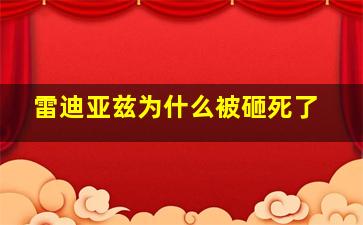 雷迪亚兹为什么被砸死了